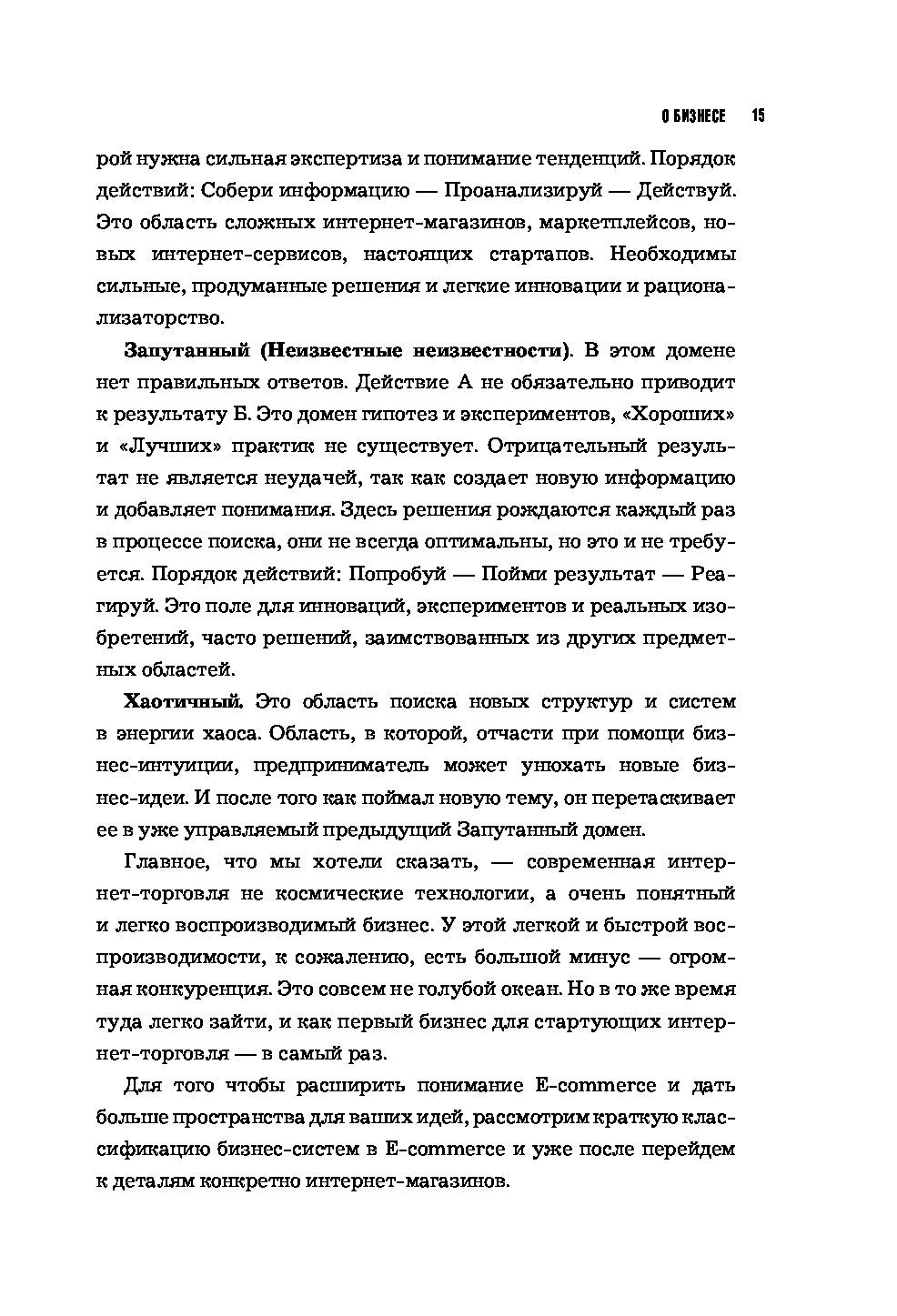 О БИЗНЕСЕ 15

рой нужна сильная экспертиза и понимание тенденций. Порядок действий: Собери информацию — Проанализируй — Действуй. Это область сложных интернет-магазинов, маркетплейсов, новых интернет-сервисов, настоящих стартапов. Необходимы сильные, продуманные решения и легкие инновации и рационализаторство.

Запутанный (Неизвестные неизвестности). В этом домене нет правильных ответов. Действие А не обязательно приводит к результату Б. Это домен гипотез и экспериментов, «Хороших» и «Лучших» практик не существует. Отрицательный результат не является неудачей, так как создает новую информацию и добавляет понимания. Здесь решения рождаются каждый раз в процессе поиска, они не всегда оптимальны, но это и не требуется. Порядок действий: Попробуй — Пойми результат — Реагируй. Это поле для инноваций, экспериментов и реальных изобретений, часто решений, заимствованных из других предметных областей.

Хаотичный. Это область поиска новых структур и систем в энергии хаоса. Область, в которой, отчасти при помощи бизнес-интуиции, предприниматель может унюхать новые бизнес-идеи. И после того как поймал новую тему, он перетаскивает ее в уже управляемый предыдущий Запутанный домен.

Главное, что мы хотели сказать, — современная интернет-торговля не космические технологии, а очень понятный и легко воспроизводимый бизнес. У этой легкой и быстрой воспроизводимости, к сожалению, есть большой минус — огромная конкуренция. Это совсем не голубой океан. Но в то же время туда легко зайти, и как первый бизнес для стартующих интернет-торговля — в самый раз.

Для того чтобы расширить понимание E-commerce и дать больше пространства для ваших идей, рассмотрим краткую классификацию бизнес-систем в E-commerce и уже после перейдем к деталям конкретно интернет-магазинов.